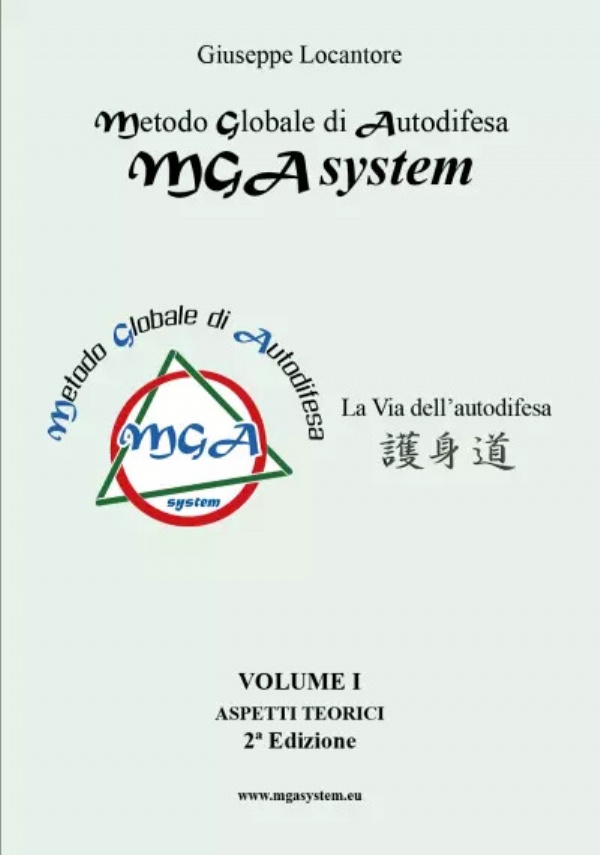 Giuseppe Locantore

Metodo Globale di Autodifesa
MGA system

Metodo Globale di Autodifesa
MGA
system

La Via dell'autodifesa
護身道

VOLUME I
ASPETTI TEORICI
2ª Edizione

www.mgasystem.eu